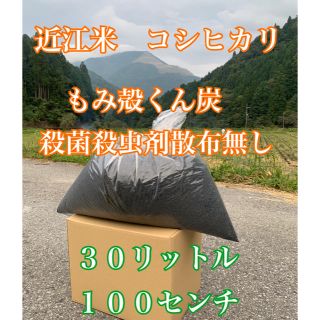 近江米　コシヒカリ

もみ殻くん炭
殺菌殺虫剤散布無し

３０リットル
１００センチ